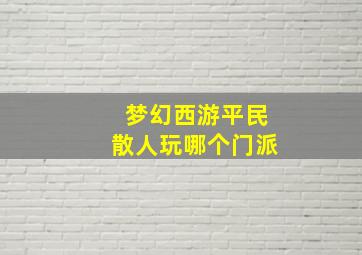 梦幻西游平民
散人玩哪个门派